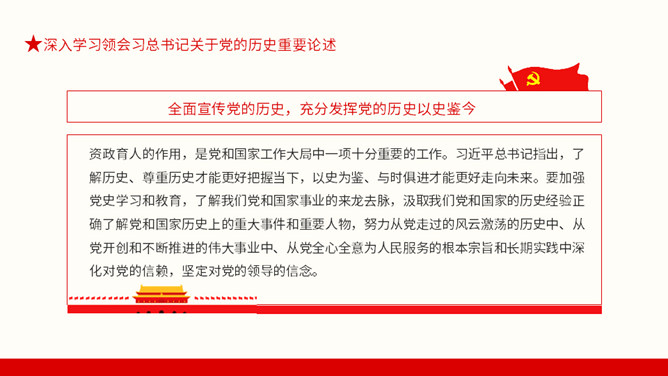 ★深入学习领会习总书记关于党的历史重要论述

全面宣传党的历史，充分发挥党的历史以史鉴今

资政育人的作用，是党和国家工作大局中一项十分重要的工作。习近平总书记指出，了解历史、尊重历史才能更好把握当下，以史为鉴、与时俱进才能更好走向未来。要加强党史学习和教育，了解我们党和国家事业的来龙去脉，汲取我们党和国家的历史经验正确了解党和国家历史上的重大事件和重要人物，努力从党走过的风云激荡的历史中、从党开创和不断推进的伟大事业中、从党全心全意为人民服务的根本宗旨和长期实践中深化对党的信赖，坚定对党的领导的信念。